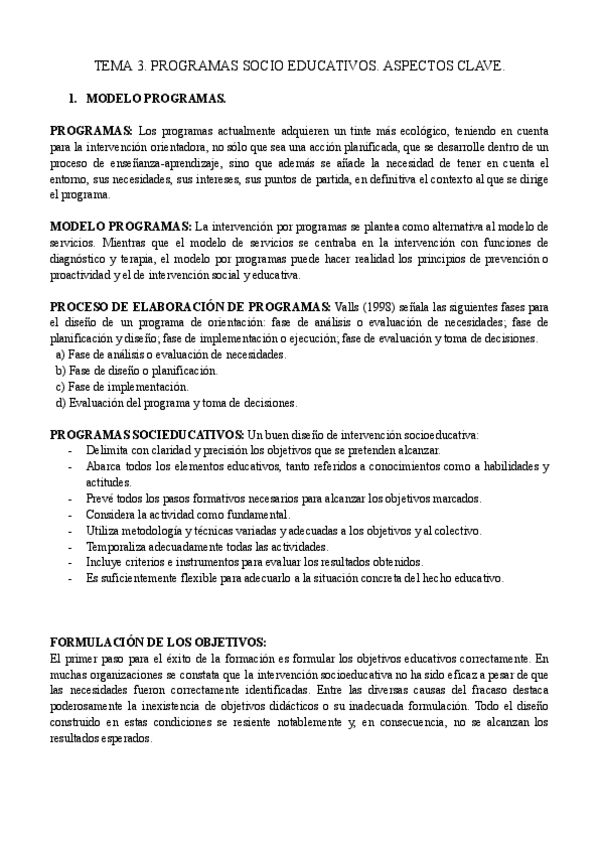 TEMA 3. PROGRAMAS SOCIO EDUCATIVOS. ASPECTOS CLAVE.

1. MODELO PROGRAMAS.

PROGRAMAS: Los programas actualmente adquieren un tinte más ecológico, teniendo en cuenta para la intervención orientadora, no sólo que sea una acción planificada, que se desarrolle dentro de un proceso de enseñanza-aprendizaje, sino que además se añade la necesidad de tener en cuenta el entorno, sus necesidades, sus intereses, sus puntos de partida, en definitiva el contexto al que se dirige el programa.

MODELO PROGRAMAS: La intervención por programas se plantea como alternativa al modelo de servicios. Mientras que el modelo de servicios se centraba en la intervención con funciones de diagnóstico y terapia, el modelo por programas puede hacer realidad los principios de prevención o proactividad y el de intervención social y educativa.

PROCESO DE ELABORACIÓN DE PROGRAMAS: Valls (1998) señala las siguientes fases para el diseño de un programa de orientación: fase de análisis o evaluación de necesidades; fase de planificación y diseño; fase de implementación o ejecución; fase de evaluación y toma de decisiones.
a) Fase de análisis o evaluación de necesidades.
b) Fase de diseño o planificación.
c) Fase de implementación.
d) Evaluación del programa y toma de decisiones.

PROGRAMAS SOCIEDUCATIVOS: Un buen diseño de intervención socioeducativa:
- Delimita con claridad y precisión los objetivos que se pretenden alcanzar.
- Abarca todos los elementos educativos, tanto referidos a conocimientos como a habilidades y actitudes.
- Prevé todos los pasos formativos necesarios para alcanzar los objetivos marcados.
- Considera la actividad como fundamental.
- Utiliza metodología y técnicas variadas y adecuadas a los objetivos y al colectivo.
- Temporaliza adecuadamente todas las actividades.
- Incluye criterios e instrumentos para evaluar los resultados obtenidos.
- Es suficientemente flexible para adecuarlo a la situación concreta del hecho educativo.

FORMULACIÓN DE LOS OBJETIVOS:
El primer paso para el éxito de la formación es formular los objetivos educativos correctamente. En muchas organizaciones se constata que la intervención socioeducativa no ha sido eficaz a pesar de que las necesidades fueron correctamente identificadas. Entre las diversas causas del fracaso destaca poderosamente la inexistencia de objetivos didácticos o su inadecuada formulación. Todo el diseño construido en estas condiciones se resiente notablemente y, en consecuencia, no se alcanzan los resultados esperados.